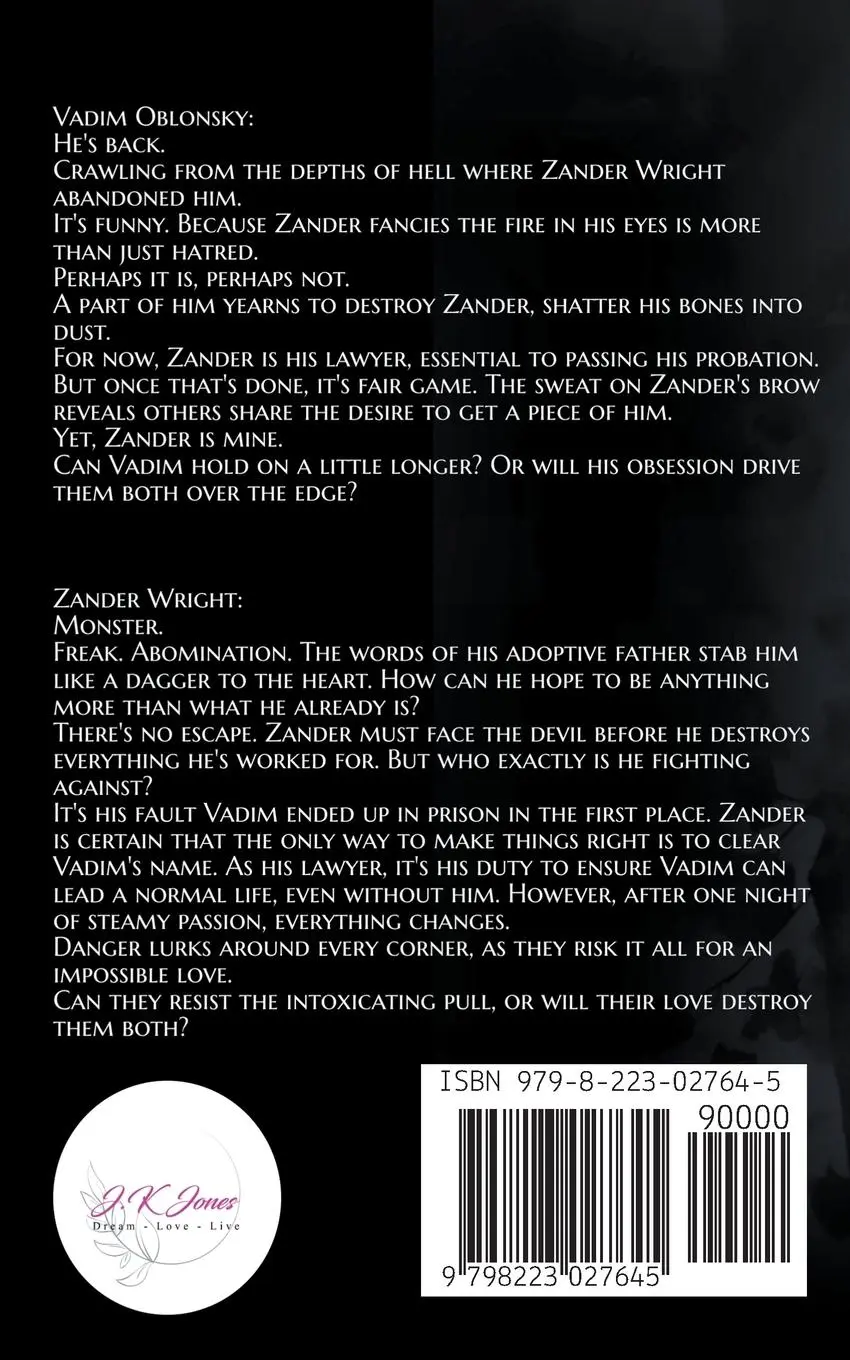 Vadim Oblonsky:
He's back.
Crawling from the depths of hell where Zander Wright abandoned him.
It's funny. Because Zander fancies the fire in his eyes is more than just hatred.
Perhaps it is, perhaps not.
A part of him yearns to destroy Zander, shatter his bones into dust.
For now, Zander is his lawyer, essential to passing his probation. But once that's done, it's fair game. The sweat on Zander's brow reveals others share the desire to get a piece of him.
Yet, Zander is mine.
Can Vadim hold on a little longer? Or will his obsession drive them both over the edge?

Zander Wright:
Monster.
Freak. Abomination. The words of his adoptive father stab him like a dagger to the heart. How can he hope to be anything more than what he already is?
There's no escape. Zander must face the devil before he destroys everything he's worked for. But who exactly is he fighting against?
It's his fault Vadim ended up in prison in the first place. Zander is certain that the only way to make things right is to clear Vadim's name. As his lawyer, it's his duty to ensure Vadim can lead a normal life, even without him. However, after one night of steamy passion, everything changes.
Danger lurks around every corner, as they risk it all for an impossible love.
Can they resist the intoxicating pull, or will their love destroy them both?

J. K Jones
Dream - Love - Live

ISBN 979-8-223-02764-5
90000
9 798223 027645